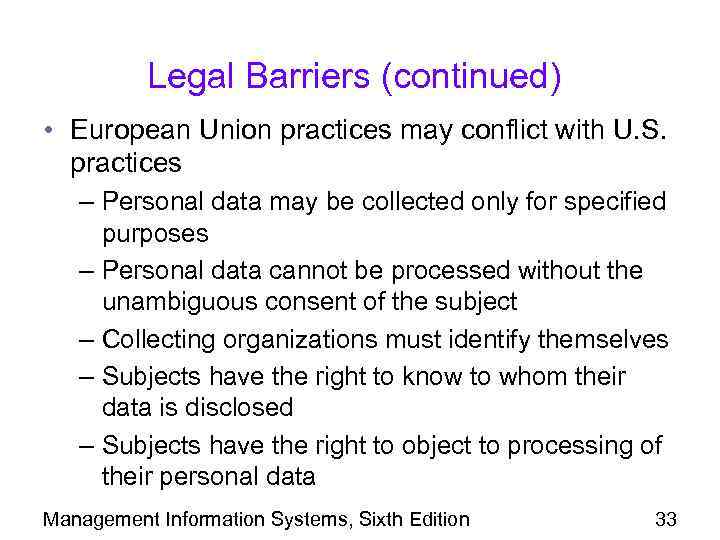 Legal Barriers (continued)

• European Union practices may conflict with U.S. practices

– Personal data may be collected only for specified purposes

– Personal data cannot be processed without the unambiguous consent of the subject

– Collecting organizations must identify themselves

– Subjects have the right to know to whom their data is disclosed

– Subjects have the right to object to processing of their personal data

Management Information Systems, Sixth Edition

33